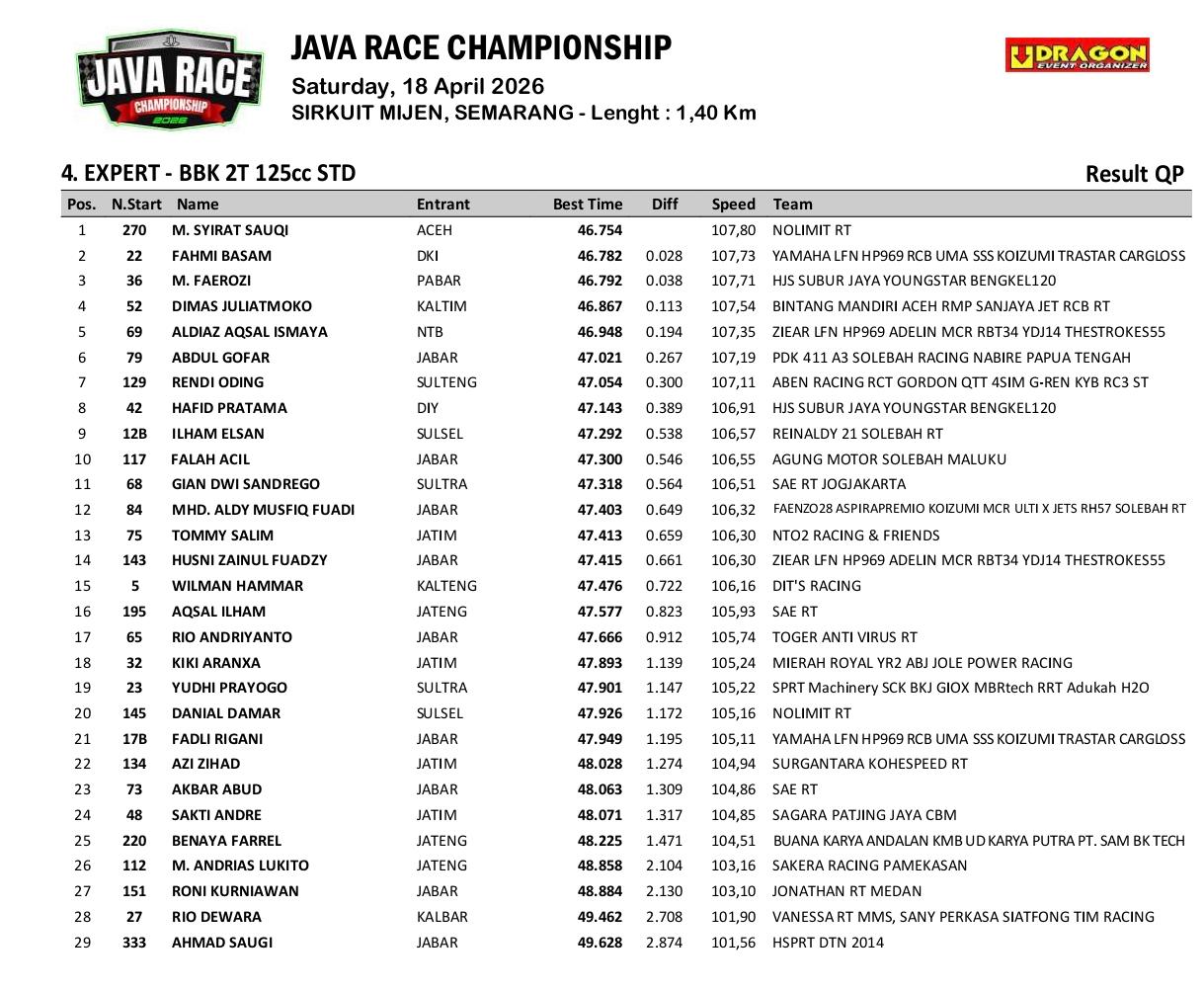 JAVA RACE CHAMPIONSHIP 2026

JAVA RACE CHAMPIONSHIP

Saturday, 18 April 2026

SIRKUIT MIJEN, SEMARANG - Lenght : 1,40 Km

DRAGON EVENT ORGANIZER

4. EXPERT - BBK 2T 125cc STD

Result QP

| Pos. | N.Start | Name | Entrant | Best Time | Diff | Speed | Team |
|---|---|---|---|---|---|---|---|
| 1 | 270 | M. SYIRAT SAUQI | ACEH | 46.754 | | 107,80 | NOLIMIT RT |
| 2 | 22 | FAHMI BASAM | DKI | 46.782 | 0.028 | 107,73 | YAMAHA LFN HP969 RCB UMA SSS KOIZUMI TRASTAR CARGLOSS |
| 3 | 36 | M. FAEROZI | PABAR | 46.792 | 0.038 | 107,71 | HJS SUBUR JAYA YOUNGSTAR BENGKEL120 |
| 4 | 52 | DIMAS JULIATMOKO | KALTIM | 46.867 | 0.113 | 107,54 | BINTANG MANDIRI ACEH RMP SANJAYA JET RCB RT |
| 5 | 69 | ALDIAZ AQSAL ISMAYA | NTB | 46.948 | 0.194 | 107,35 | ZIEAR LFN HP969 ADELIN MCR RBT34 YDJ14 THESTROKES55 |
| 6 | 79 | ABDUL GOFAR | JABAR | 47.021 | 0.267 | 107,19 | PDK 411 A3 SOLEBAH RACING NABIRE PAPUA TENGAH |
| 7 | 129 | RENDI ODING | SULTENG | 47.054 | 0.300 | 107,11 | ABEN RACING RCT GORDON QTT 4SIM G-REN KYB RC3 ST |
| 8 | 42 | HAFID PRATAMA | DIY | 47.143 | 0.389 | 106,91 | HJS SUBUR JAYA YOUNGSTAR BENGKEL120 |
| 9 | 12B | ILHAM ELSAN | SULSEL | 47.292 | 0.538 | 106,57 | REINALDY 21 SOLEBAH RT |
| 10 | 117 | FALAH ACIL | JABAR | 47.300 | 0.546 | 106,55 | AGUNG MOTOR SOLEBAH MALUKU |
| 11 | 68 | GIAN DWI SANDREGO | SULTRA | 47.318 | 0.564 | 106,51 | SAE RT JOGJAKARTA |
| 12 | 84 | MHD. ALDY MUSFIQ FUADI | JABAR | 47.403 | 0.649 | 106,32 | FAENZO28 ASPIRAPREMIO KOIZUMI MCR ULTI X JETS RH57 SOLEBAH RT |
| 13 | 75 | TOMMY SALIM | JATIM | 47.413 | 0.659 | 106,30 | NTO2 RACING & FRIENDS |
| 14 | 143 | HUSNI ZAINUL FUADZY | JABAR | 47.415 | 0.661 | 106,30 | ZIEAR LFN HP969 ADELIN MCR RBT34 YDJ14 THESTROKES55 |
| 15 | 5 | WILMAN HAMMAR | KALTENG | 47.476 | 0.722 | 106,16 | DIT'S RACING |
| 16 | 195 | AQSAL ILHAM | JATENG | 47.577 | 0.823 | 105,93 | SAE RT |
| 17 | 65 | RIO ANDRIYANTO | JABAR | 47.666 | 0.912 | 105,74 | TOGER ANTI VIRUS RT |
| 18 | 32 | KIKI ARANXA | JATIM | 47.893 | 1.139 | 105,24 | MIERAH ROYAL YR2 ABJ JOLE POWER RACING |
| 19 | 23 | YUDHI PRAYOGO | SULTRA | 47.901 | 1.147 | 105,22 | SPRT Machinery SCK BKJ GIOX MBRtech RRT Adukah H2O |
| 20 | 145 | DANIAL DAMAR | SULSEL | 47.926 | 1.172 | 105,16 | NOLIMIT RT |
| 21 | 17B | FADLI RIGANI | JABAR | 47.949 | 1.195 | 105,11 | YAMAHA LFN HP969 RCB UMA SSS KOIZUMI TRASTAR CARGLOSS |
| 22 | 134 | AZI ZIHAD | JATIM | 48.028 | 1.274 | 104,94 | SURGANTARA KOHESPEED RT |
| 23 | 73 | AKBAR ABUD | JABAR | 48.063 | 1.309 | 104,86 | SAE RT |
| 24 | 48 | SAKTI ANDRE | JATIM | 48.071 | 1.317 | 104,85 | SAGARA PATJING JAYA CBM |
| 25 | 220 | BENAYA FARREL | JATENG | 48.225 | 1.471 | 104,51 | BUANA KARYA ANDALAN KMB UD KARYA PUTRA PT. SAM BK TECH |
| 26 | 112 | M. ANDRIAS LUKITO | JATENG | 48.858 | 2.104 | 103,16 | SAKERA RACING PAMEKASAN |
| 27 | 151 | RONI KURNIAWAN | JABAR | 48.884 | 2.130 | 103,10 | JONATHAN RT MEDAN |
| 28 | 27 | RIO DEWARA | KALBAR | 49.462 | 2.708 | 101,90 | VANESSA RT MMS, SANY PERKASA SIATFONG TIM RACING |
| 29 | 333 | AHMAD SAUGI | JABAR | 49.628 | 2.874 | 101,56 | HSPRT DTN 2014 |